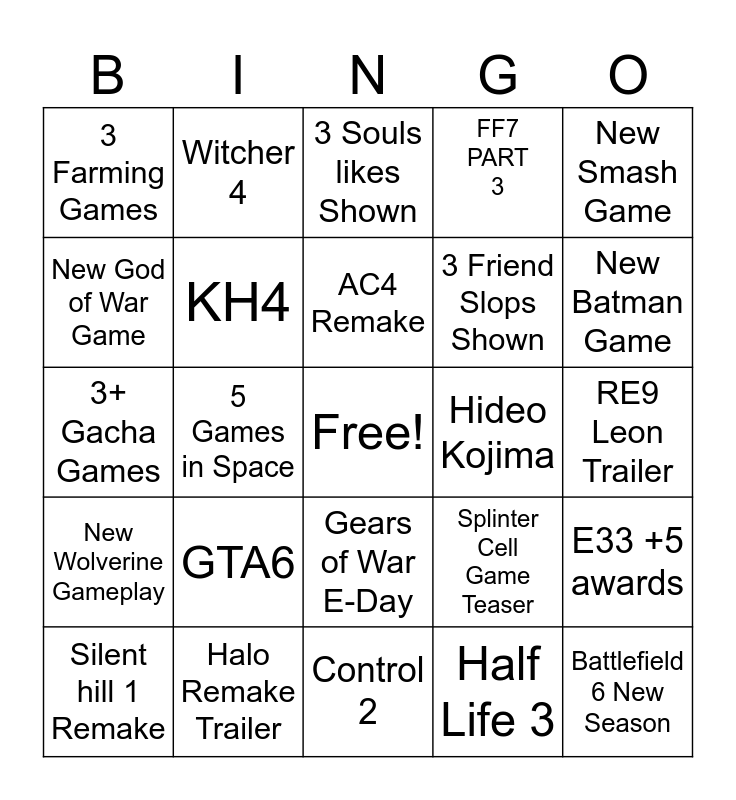 | B | I | N | G | O |
|---|---|---|---|---|
| 3 Farming Games | Witcher 4 | 3 Souls likes Shown | FF7 PART 3 | New Smash Game |
| New God of War Game | KH4 | AC4 Remake | 3 Friend Slops Shown | New Batman Game |
| 3+ Gacha Games | 5 Games in Space | Free! | Hideo Kojima | RE9 Leon Trailer |
| New Wolverine Gameplay | GTA6 | Gears of War E-Day | Splinter Cell Game Teaser | E33 +5 awards |
| Silent hill 1 Remake | Halo Remake Trailer | Control 2 | Half Life 3 | Battlefield 6 New Season |